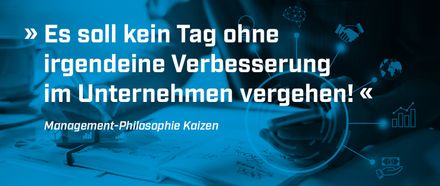 » Es soll kein Tag ohne irgendeine Verbesserung im Unternehmen vergehen! «

Management-Philosophie Kaizen